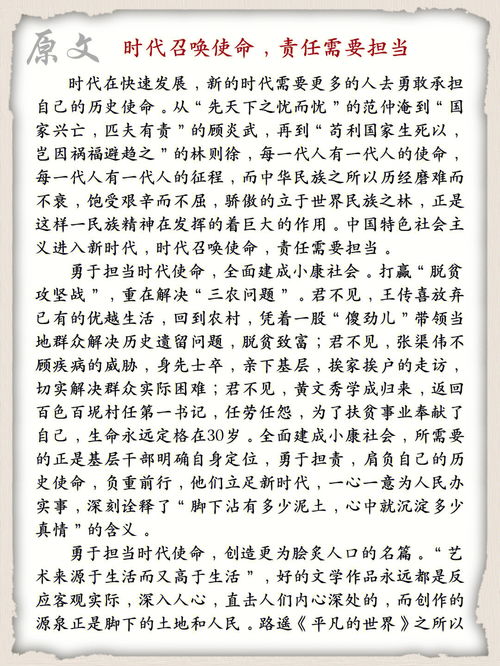 原文　时代召唤使命，责任需要担当

时代在快速发展，新的时代需要更多的人去勇敢承担自己的历史使命。从“先天下之忧而忧”的范仲淹到“国家兴亡，匹夫有责”的顾炎武，再到“苟利国家生死以，岂因祸福避趋之”的林则徐，每一代人有一代人的使命，每一代人有一代人的征程，而中华民族之所以历经磨难而不衰，饱受艰辛而不屈，骄傲的立于世界民族之林，正是这样一民族精神在发挥的着巨大的作用。中国特色社会主义进入新时代，时代召唤使命，责任需要担当。

勇于担当时代使命，全面建成小康社会。打赢“脱贫攻坚战”，重在解决“三农问题”。君不见，王传喜放弃已有的优越生活，回到农村，凭着一股“傻劲儿”带领当地群众解决历史遗留问题，脱贫致富；君不见，张渠伟不顾疾病的威胁，身先士卒，亲下基层，挨家挨户的走访，切实解决群众实际困难；君不见，黄文秀学成归来，返回百色百坭村任第一书记，任劳任怨，为了扶贫事业奉献了自己，生命永远定格在30岁。全面建成小康社会，所需要的正是基层干部明确自身定位，勇于担责，肩负自己的历史使命，负重前行，他们立足新时代，一心一意为人民办实事，深刻诠释了“脚下沾有多少泥土，心中就沉淀多少真情”的含义。

勇于担当时代使命，创造更为脍炙人口的名篇。“艺术来源于生活而又高于生活”，好的文学作品永远都是反应客观实际，深入人心，直击人们内心深处的，而创作的源泉正是脚下的土地和人民。路遥《平凡的世界》之所以